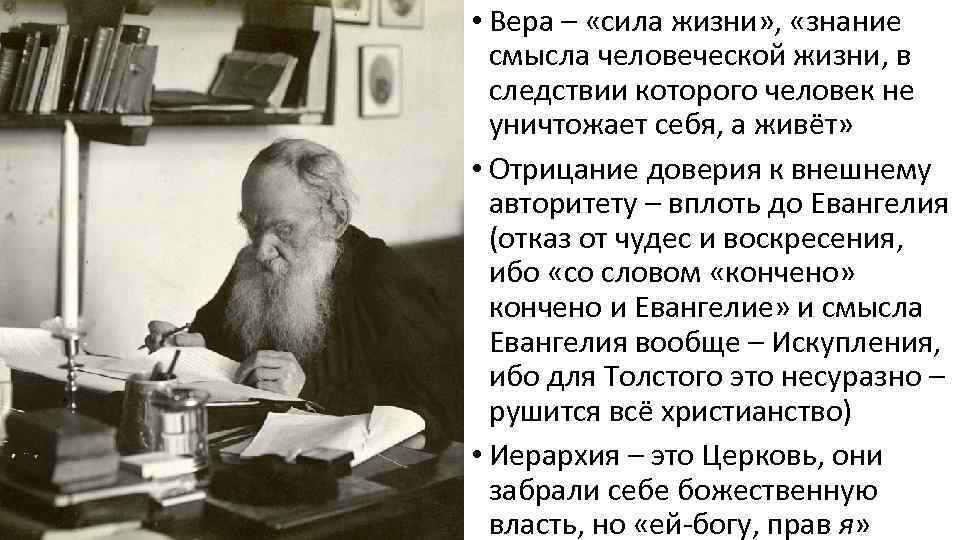 • Вера – «сила жизни», «знание смысла человеческой жизни, в следствии которого человек не уничтожает себя, а живёт»

• Отрицание доверия к внешнему авторитету – вплоть до Евангелия (отказ от чудес и воскресения, ибо «со словом «кончено» кончено и Евангелие» и смысла Евангелия вообще – Искупления, ибо для Толстого это несуразно – рушится всё христианство)

• Иерархия – это Церковь, они забрали себе божественную власть, но «ей-богу, прав я»